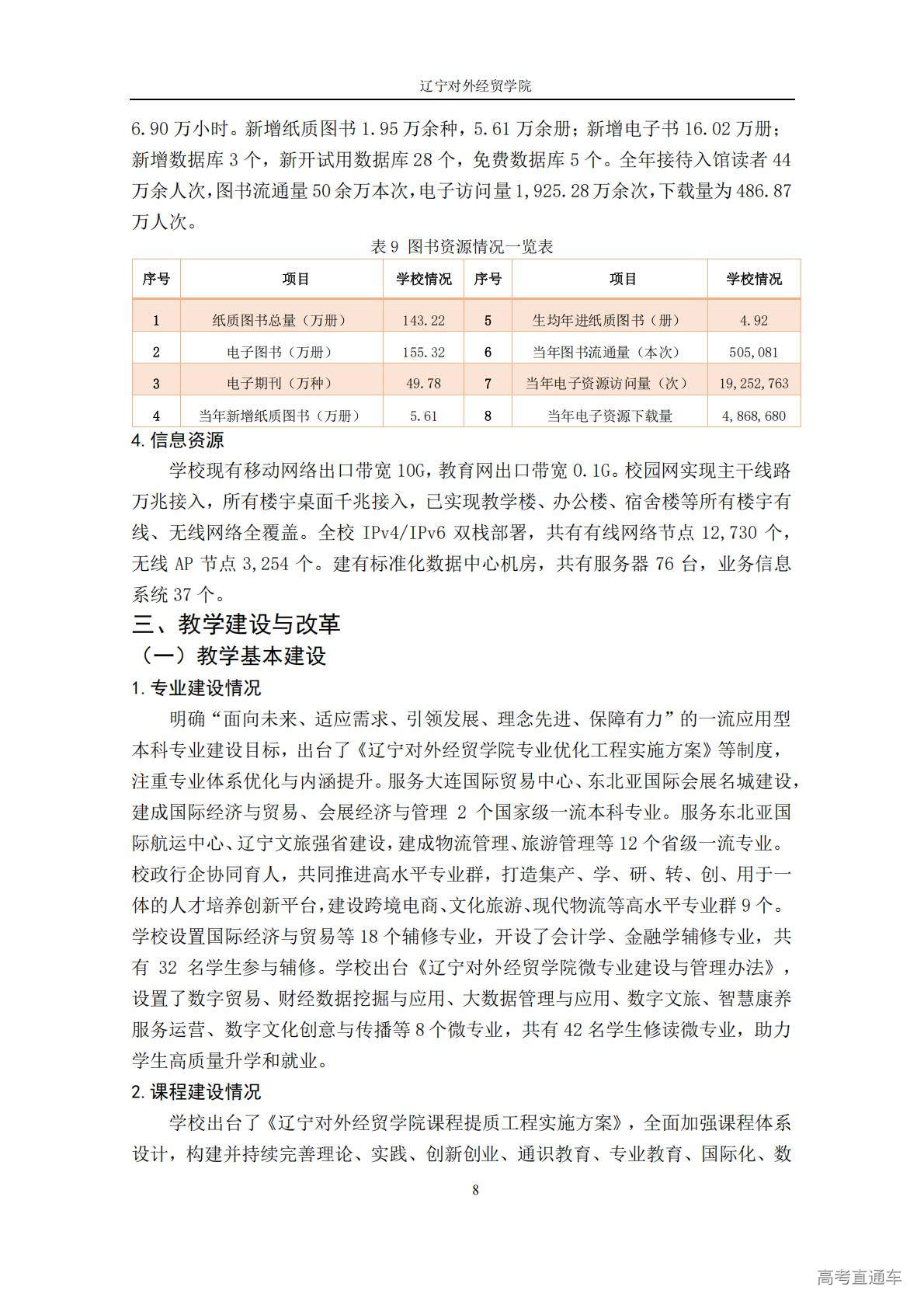 辽宁对外经贸学院

6.90 万小时。新增纸质图书 1.95 万余种，5.61 万余册；新增电子书 16.02 万册；新增数据库 3 个，新开试用数据库 28 个，免费数据库 5 个。全年接待入馆读者 44 万余人次，图书流通量 50 余万本次，电子访问量 1,925.28 万余次，下载量为 486.87 万人次。

表 9 图书资源情况一览表

| 序号 | 项目 | 学校情况 | 序号 | 项目 | 学校情况 |
|---|---|---|---|---|---|
| 1 | 纸质图书总量（万册） | 143.22 | 5 | 生均年进纸质图书（册） | 4.92 |
| 2 | 电子图书（万册） | 155.32 | 6 | 当年图书流通量（本次） | 505,081 |
| 3 | 电子期刊（万种） | 49.78 | 7 | 当年电子资源访问量（次） | 19,252,763 |
| 4 | 当年新增纸质图书（万册） | 5.61 | 8 | 当年电子资源下载量 | 4,868,680 |

4. 信息资源

学校现有移动网络出口带宽 10G，教育网出口带宽 0.1G。校园网实现主干线路万兆接入，所有楼宇桌面千兆接入，已实现教学楼、办公楼、宿舍楼等所有楼宇有线、无线网络全覆盖。全校 IPv4/IPv6 双栈部署，共有有线网络节点 12,730 个，无线 AP 节点 3,254 个。建有标准化数据中心机房，共有服务器 76 台，业务信息系统 37 个。

三、教学建设与改革

（一）教学基本建设

1. 专业建设情况

明确“面向未来、适应需求、引领发展、理念先进、保障有力”的一流应用型本科专业建设目标，出台了《辽宁对外经贸学院专业优化工程实施方案》等制度，注重专业体系优化与内涵提升。服务大连国际贸易中心、东北亚国际会展名城建设，建成国际经济与贸易、会展经济与管理 2 个国家级一流本科专业。服务东北亚国际航运中心、辽宁文旅强省建设，建成物流管理、旅游管理等 12 个省级一流专业。校政行企协同育人，共同推进高水平专业群，打造集产、学、研、转、创、用于一体的人才培养创新平台，建设跨境电商、文化旅游、现代物流等高水平专业群 9 个。学校设置国际经济与贸易等 18 个辅修专业，开设了会计学、金融学辅修专业，共有 32 名学生参与辅修。学校出台《辽宁对外经贸学院微专业建设与管理办法》，设置了数字贸易、财经数据挖掘与应用、大数据管理与应用、数字文旅、智慧康养服务运营、数字文化创意与传播等 8 个微专业，共有 42 名学生修读微专业，助力学生高质量升学和就业。

2. 课程建设情况

学校出台了《辽宁对外经贸学院课程提质工程实施方案》，全面加强课程体系设计，构建并持续完善理论、实践、创新创业、通识教育、专业教育、国际化、数

8

高考直通车